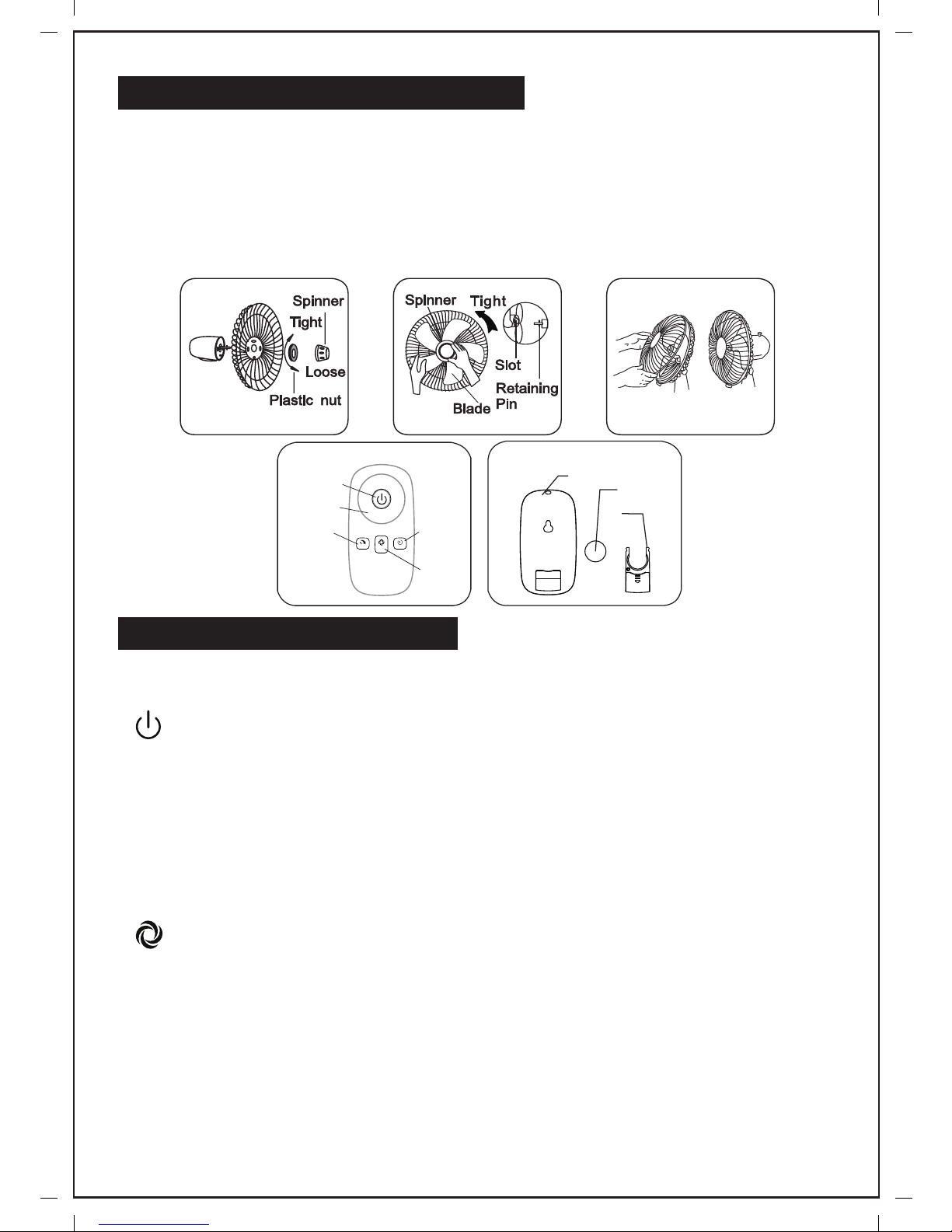 Spinner
Tight
Loose
Plastic nut

Spinner
Tight
Slot
Retaining Pin
Blade